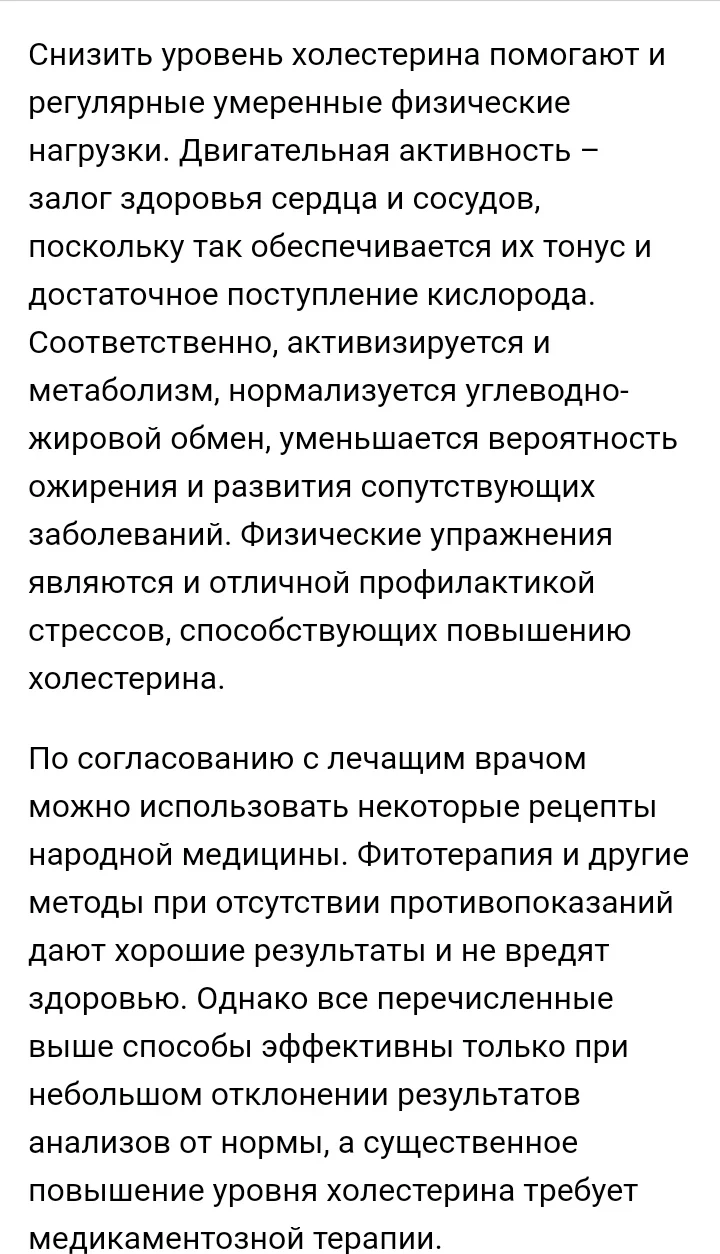 Снизить уровень холестерина помогают и регулярные умеренные физические нагрузки. Двигательная активность – залог здоровья сердца и сосудов, поскольку так обеспечивается их тонус и достаточное поступление кислорода. Соответственно, активизируется и метаболизм, нормализуется углеводно-жировой обмен, уменьшается вероятность ожирения и развития сопутствующих заболеваний. Физические упражнения являются и отличной профилактикой стрессов, способствующих повышению холестерина.

По согласованию с лечащим врачом можно использовать некоторые рецепты народной медицины. Фитотерапия и другие методы при отсутствии противопоказаний дают хорошие результаты и не вредят здоровью. Однако все перечисленные выше способы эффективны только при небольшом отклонении результатов анализов от нормы, а существенное повышение уровня холестерина требует медикаментозной терапии.